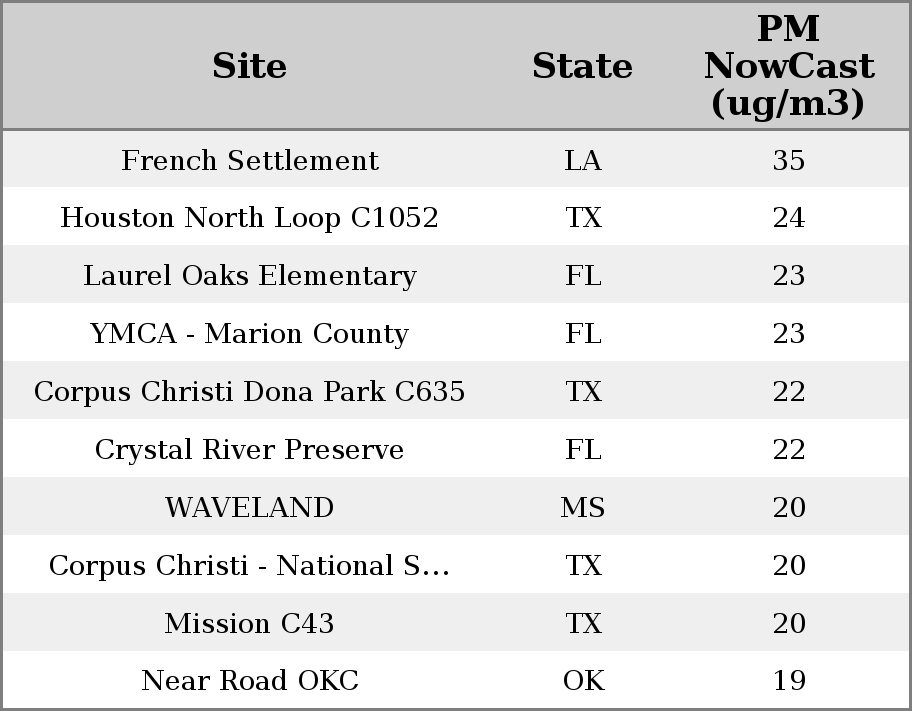 | Site | State | PM NowCast (ug/m3) |
|---|---|---|
| French Settlement | LA | 35 |
| Houston North Loop C1052 | TX | 24 |
| Laurel Oaks Elementary | FL | 23 |
| YMCA - Marion County | FL | 23 |
| Corpus Christi Dona Park C635 | TX | 22 |
| Crystal River Preserve | FL | 22 |
| WAVELAND | MS | 20 |
| Corpus Christi - National S... | TX | 20 |
| Mission C43 | TX | 20 |
| Near Road OKC | OK | 19 |